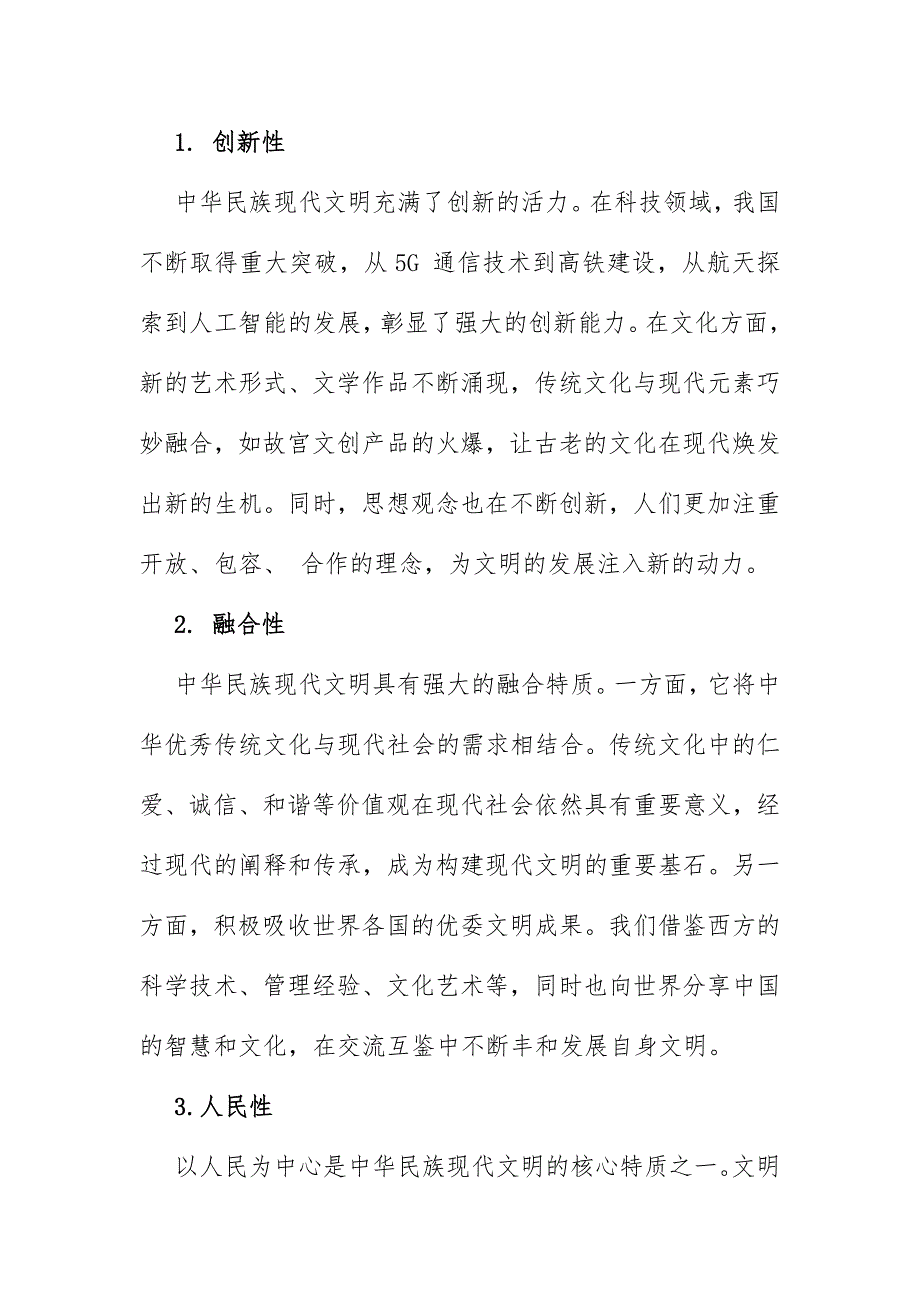 1. 创新性

中华民族现代文明充满了创新的活力。在科技领域，我国不断取得重大突破，从 5G 通信技术到高铁建设，从航天探索到人工智能的发展，彰显了强大的创新能力。在文化方面，新的艺术形式、文学作品不断涌现，传统文化与现代元素巧妙融合，如故宫文创产品的火爆，让古老的文化在现代焕发出新的生机。同时，思想观念也在不断创新，人们更加注重开放、包容、 合作的理念，为文明的发展注入新的动力。

2. 融合性

中华民族现代文明具有强大的融合特质。一方面，它将中华优秀传统文化与现代社会的需求相结合。传统文化中的仁爱、诚信、和谐等价值观在现代社会依然具有重要意义，经过现代的阐释和传承，成为构建现代文明的重要基石。另一方面，积极吸收世界各国的优委文明成果。我们借鉴西方的科学技术、管理经验、文化艺术等，同时也向世界分享中国的智慧和文化，在交流互鉴中不断丰和发展自身文明。

3.人民性

以人民为中心是中华民族现代文明的核心特质之一。文明